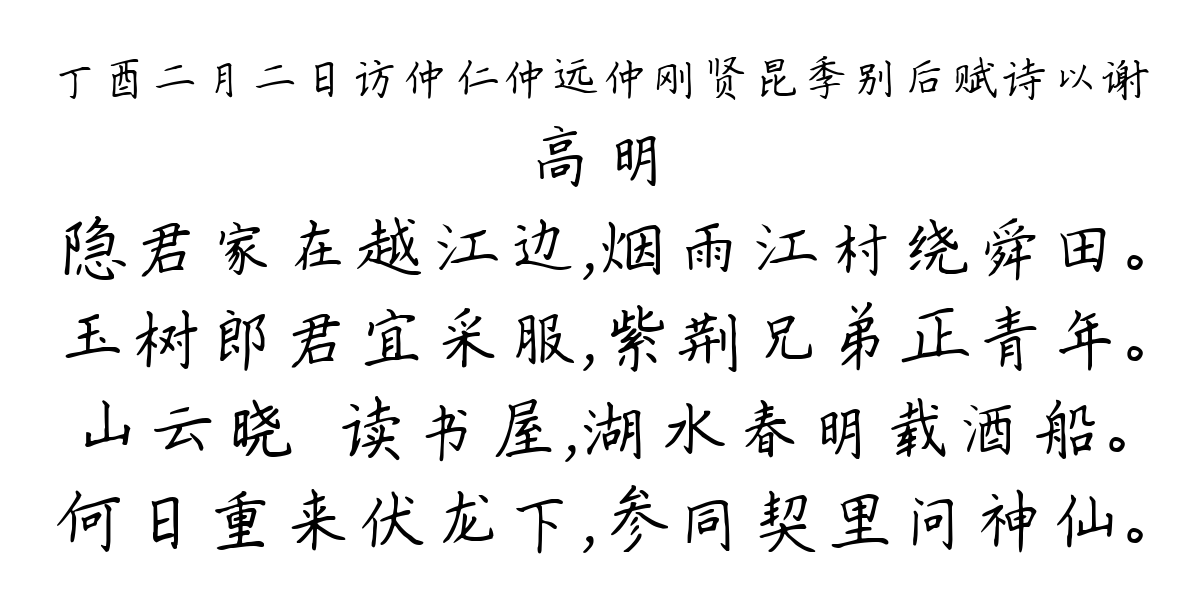 丁酉二月二日访仲仁仲远仲刚贤昆季别后赋诗以谢
高明
隐君家在越江边,烟雨江村绕舜田。
玉树郎君宜采服,紫荆兄弟正青年。
山云晓 读书屋,湖水春明载酒船。
何日重来伏龙下,参同契里问神仙。